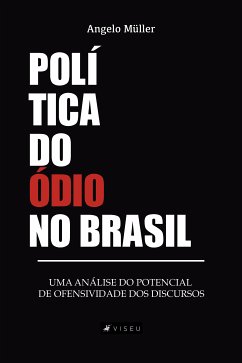 Angelo Müller

POLÍ
TICA
DO
ÓDIO
NO BRASIL

UMA ANÁLISE DO POTENCIAL
DE OFENSIVIDADE DOS DISCURSOS

VISEU